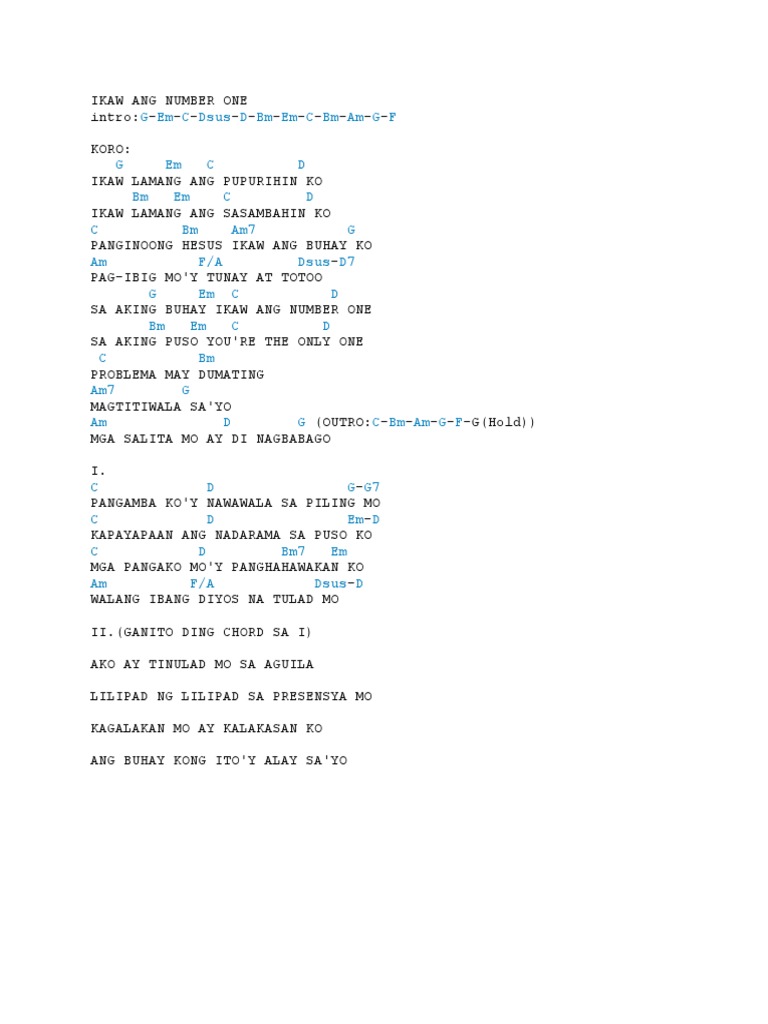 IKAW ANG NUMBER ONE
intro:G-Em-C-Dsus-D-Bm-Em-C-Bm-Am-G-F

KORO:
G Em C D
IKAW LAMANG ANG PUPURIHIN KO
Bm Em C D
IKAW LAMANG ANG SASAMBAHIN KO
C Bm Am7 G
PANGINOONG HESUS IKAW ANG BUHAY KO
Am F/A Dsus-D7
PAG-IBIG MO'Y TUNAY AT TOTOO
G Em C D
SA AKING BUHAY IKAW ANG NUMBER ONE
Bm Em C D
SA AKING PUSO YOU'RE THE ONLY ONE
C Bm
PROBLEMA MAY DUMATING
Am7 G
MAGTITIWALA SA'YO
Am D G (OUTRO:C-Bm-Am-G-F-G(Hold))
MGA SALITA MO AY DI NAGBABAGO

I.
C D G-G7
PANGAMBA KO'Y NAWAWALA SA PILING MO
C D Em-D
KAPAYAPAAN ANG NADARAMA SA PUSO KO
C D Bm7 Em
MGA PANGAKO MO'Y PANGHAHAWAKAN KO
Am F/A Dsus-D
WALANG IBANG DIYOS NA TULAD MO

II.(GANITO DING CHORD SA I)

AKO AY TINULAD MO SA AGUILA

LILIPAD NG LILIPAD SA PRESENSYA MO

KAGALAKAN MO AY KALAKASAN KO

ANG BUHAY KONG ITO'Y ALAY SA'YO